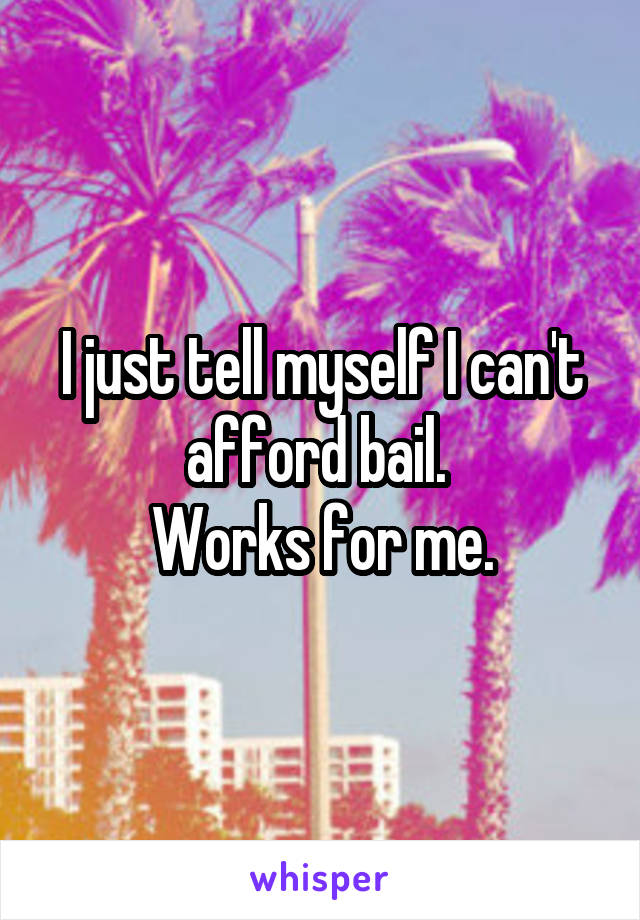 I just tell myself I can't afford bail.
Works for me.

whisper